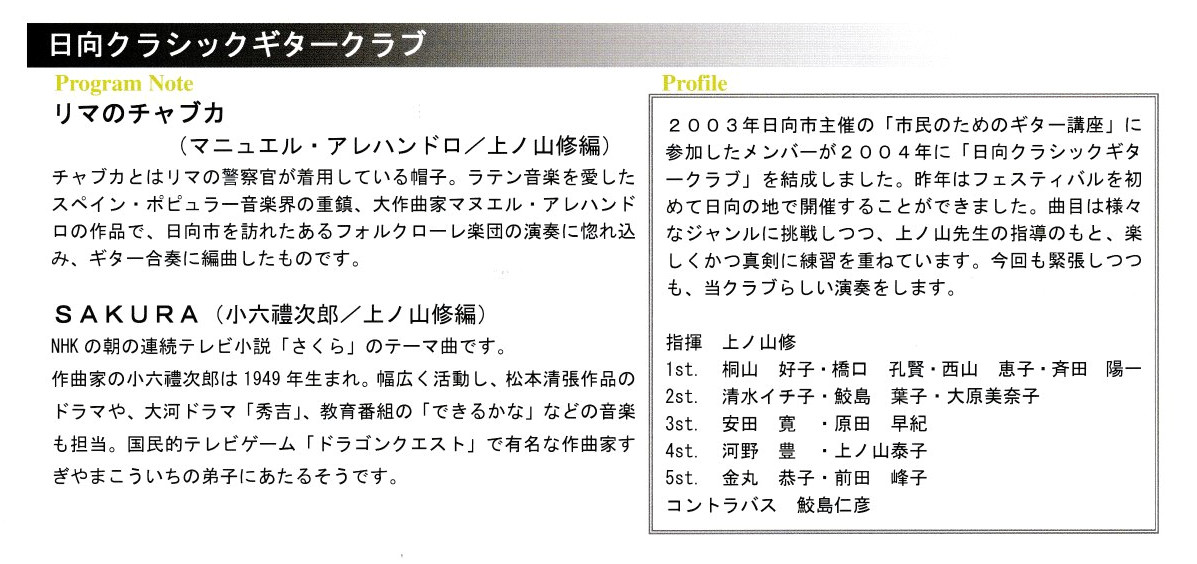 日向クラシックギタークラブ

Program Note

リマのチャブカ

（マニュエル・アレハンドロ／上ノ山修編）

チャブカとはリマの警察官が着用している帽子。ラテン音楽を愛したスペイン・ポピュラー音楽界の重鎮、大作曲家マヌエル・アレハンドロの作品で、日向市を訪れたあるフォルクローレ楽団の演奏に惚れ込み、ギター合奏に編曲したものです。

ＳＡＫＵＲＡ（小六禮次郎／上ノ山修編）

NHK の朝の連続テレビ小説「さくら」のテーマ曲です。
作曲家の小六禮次郎は 1949 年生まれ。幅広く活動し、松本清張作品のドラマや、大河ドラマ「秀吉」、教育番組の「できるかな」などの音楽も担当。国民的テレビゲーム「ドラゴンクエスト」で有名な作曲家すぎやまこういちの弟子にあたるそうです。

Profile

２００３年日向市主催の「市民のためのギター講座」に参加したメンバーが２００４年に「日向クラシックギタークラブ」を結成しました。昨年はフェスティバルを初めて日向の地で開催することができました。曲目は様々なジャンルに挑戦しつつ、上ノ山先生の指導のもと、楽しくかつ真剣に練習を重ねています。今回も緊張しつつも、当クラブらしい演奏をします。

指揮　上ノ山修
1st.　桐山　好子・橋口　孔賢・西山　恵子・斉田　陽一
2st.　清水イチ子・鮫島　葉子・大原美奈子
3st.　安田　寛　・原田　早紀
4st.　河野　豊　・上ノ山泰子
5st.　金丸　恭子・前田　峰子
コントラバス　鮫島仁彦